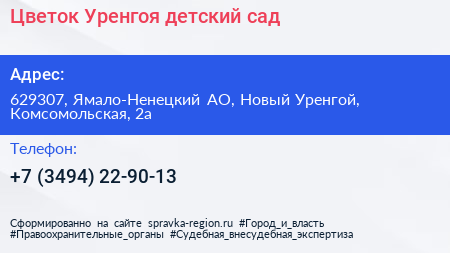 Цветок Уренгоя детский сад

Адрес:

629307, Ямало-Ненецкий АО, Новый Уренгой, Комсомольская, 2а

Телефон:

+7 (3494) 22-90-13

Сформированно на сайте spravka-region.ru #Город_и_власть #Правоохранительные_органы #Судебная_внесудебная_экспертиза